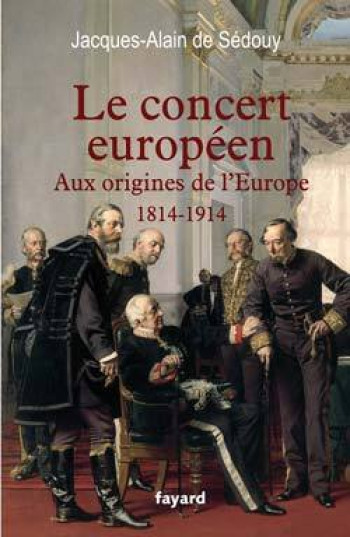 Jacques-Alain de Sédouy

Le concert européen

Aux origines de l'Europe

1814-1914

fayard